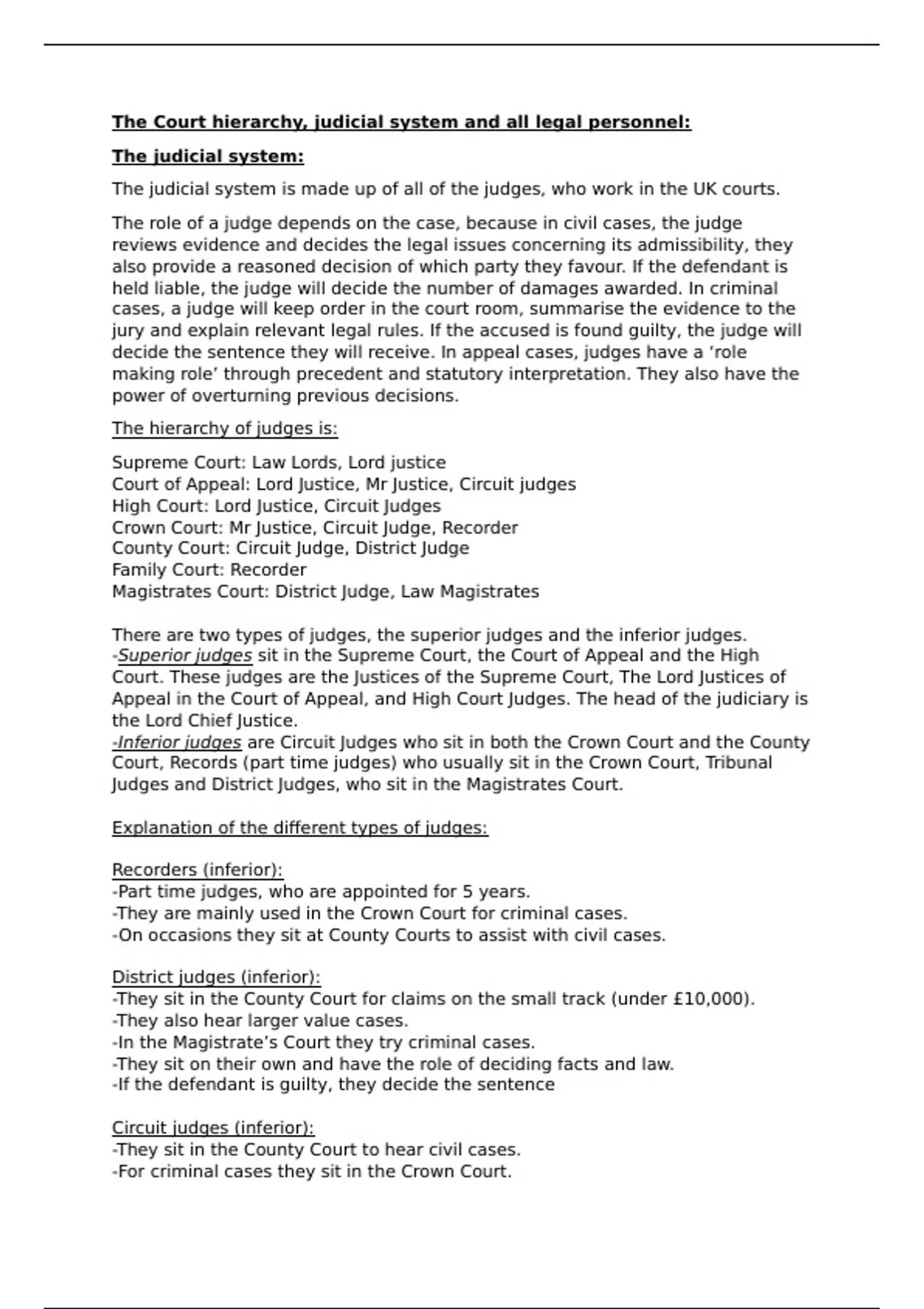 The Court hierarchy, judicial system and all legal personnel:

The judicial system:

The judicial system is made up of all of the judges, who work in the UK courts.

The role of a judge depends on the case, because in civil cases, the judge reviews evidence and decides the legal issues concerning its admissibility, they also provide a reasoned decision of which party they favour. If the defendant is held liable, the judge will decide the number of damages awarded. In criminal cases, a judge will keep order in the court room, summarise the evidence to the jury and explain relevant legal rules. If the accused is found guilty, the judge will decide the sentence they will receive. In appeal cases, judges have a 'role making role' through precedent and statutory interpretation. They also have the power of overturning previous decisions.

The hierarchy of judges is:

Supreme Court: Law Lords, Lord justice
Court of Appeal: Lord Justice, Mr Justice, Circuit judges
High Court: Lord Justice, Circuit Judges
Crown Court: Mr Justice, Circuit Judge, Recorder
County Court: Circuit Judge, District Judge
Family Court: Recorder
Magistrates Court: District Judge, Law Magistrates

There are two types of judges, the superior judges and the inferior judges.
-Superior judges sit in the Supreme Court, the Court of Appeal and the High Court. These judges are the Justices of the Supreme Court, The Lord Justices of Appeal in the Court of Appeal, and High Court Judges. The head of the judiciary is the Lord Chief Justice.
-Inferior judges are Circuit Judges who sit in both the Crown Court and the County Court, Records (part time judges) who usually sit in the Crown Court, Tribunal Judges and District Judges, who sit in the Magistrates Court.

Explanation of the different types of judges:

Recorders (inferior):
-Part time judges, who are appointed for 5 years.
-They are mainly used in the Crown Court for criminal cases.
-On occasions they sit at County Courts to assist with civil cases.

District judges (inferior):
-They sit in the County Court for claims on the small track (under £10,000).
-They also hear larger value cases.
-In the Magistrate's Court they try criminal cases.
-They sit on their own and have the role of deciding facts and law.
-If the defendant is guilty, they decide the sentence

Circuit judges (inferior):
-They sit in the County Court to hear civil cases.
-For criminal cases they sit in the Crown Court.